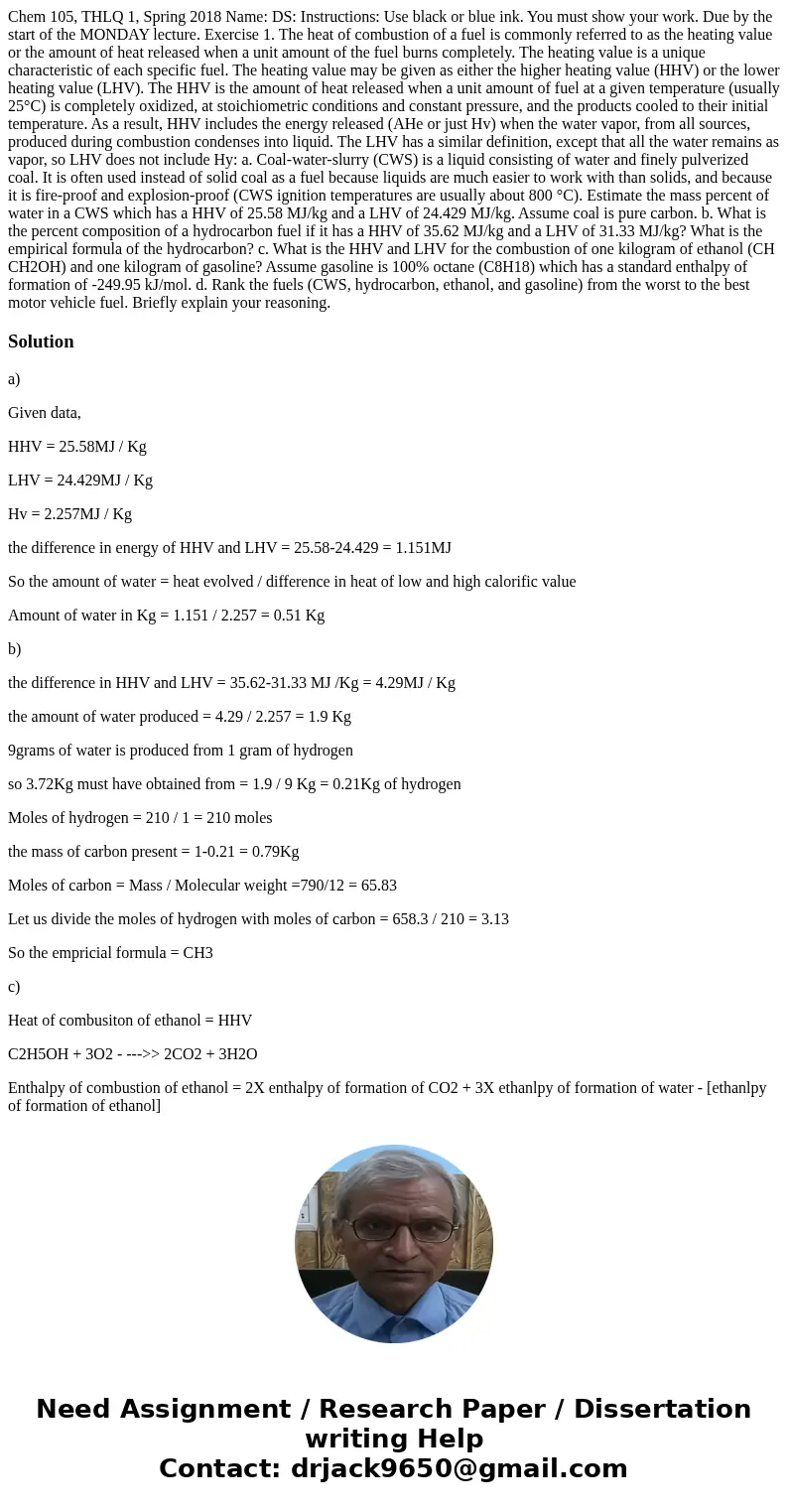 Chem 105, THLQ 1, Spring 2018 Name: DS: Instructions: Use black or blue ink. You must show your work. Due by the start of the MONDAY lecture. Exercise 1. The heat of combustion of a fuel is commonly referred to as the heating value or the amount of heat released when a unit amount of the fuel burns completely. The heating value is a unique characteristic of each specific fuel. The heating value may be given as either the higher heating value (HHV) or the lower heating value (LHV). The HHV is the amount of heat released when a unit amount of fuel at a given temperature (usually 25°C) is completely oxidized, at stoichiometric conditions and constant pressure, and the products cooled to their initial temperature. As a result, HHV includes the energy released (AHe or just Hv) when the water vapor, from all sources, produced during combustion condenses into liquid. The LHV has a similar definition, except that all the water remains as vapor, so LHV does not include Hy: a. Coal-water-slurry (CWS) is a liquid consisting of water and finely pulverized coal. It is often used instead of solid coal as a fuel because liquids are much easier to work with than solids, and because it is fire-proof and explosion-proof (CWS ignition temperatures are usually about 800 °C). Estimate the mass percent of water in a CWS which has a HHV of 25.58 MJ/kg and a LHV of 24.429 MJ/kg. Assume coal is pure carbon. b. What is the percent composition of a hydrocarbon fuel if it has a HHV of 35.62 MJ/kg and a LHV of 31.33 MJ/kg? What is the empirical formula of the hydrocarbon? c. What is the HHV and LHV for the combustion of one kilogram of ethanol (CH CH2OH) and one kilogram of gasoline? Assume gasoline is 100% octane (C8H18) which has a standard enthalpy of formation of -249.95 kJ/mol. d. Rank the fuels (CWS, hydrocarbon, ethanol, and gasoline) from the worst to the best motor vehicle fuel. Briefly explain your reasoning.

Solution

a)

Given data,

HHV = 25.58MJ / Kg

LHV = 24.429MJ / Kg

Hv = 2.257MJ / Kg

the difference in energy of HHV and LHV = 25.58-24.429 = 1.151MJ

So the amount of water = heat evolved / difference in heat of low and high calorific value

Amount of water in Kg = 1.151 / 2.257 = 0.51 Kg

b)

the difference in HHV and LHV = 35.62-31.33 MJ /Kg = 4.29MJ / Kg

the amount of water produced = 4.29 / 2.257 = 1.9 Kg

9grams of water is produced from 1 gram of hydrogen

so 3.72Kg must have obtained from = 1.9 / 9 Kg = 0.21Kg of hydrogen

Moles of hydrogen = 210 / 1 = 210 moles

the mass of carbon present = 1-0.21 = 0.79Kg

Moles of carbon = Mass / Molecular weight =790/12 = 65.83

Let us divide the moles of hydrogen with moles of carbon = 658.3 / 210 = 3.13

So the empricial formula = CH3

c)

Heat of combusiton of ethanol = HHV

C2H5OH + 3O2 - --->> 2CO2 + 3H2O

Enthalpy of combustion of ethanol = 2X enthalpy of formation of CO2 + 3X ethanlpy of formation of water - [ethanlpy of formation of ethanol]

Need Assignment / Research Paper / Dissertation writing Help
Contact: drjack9650@gmail.com